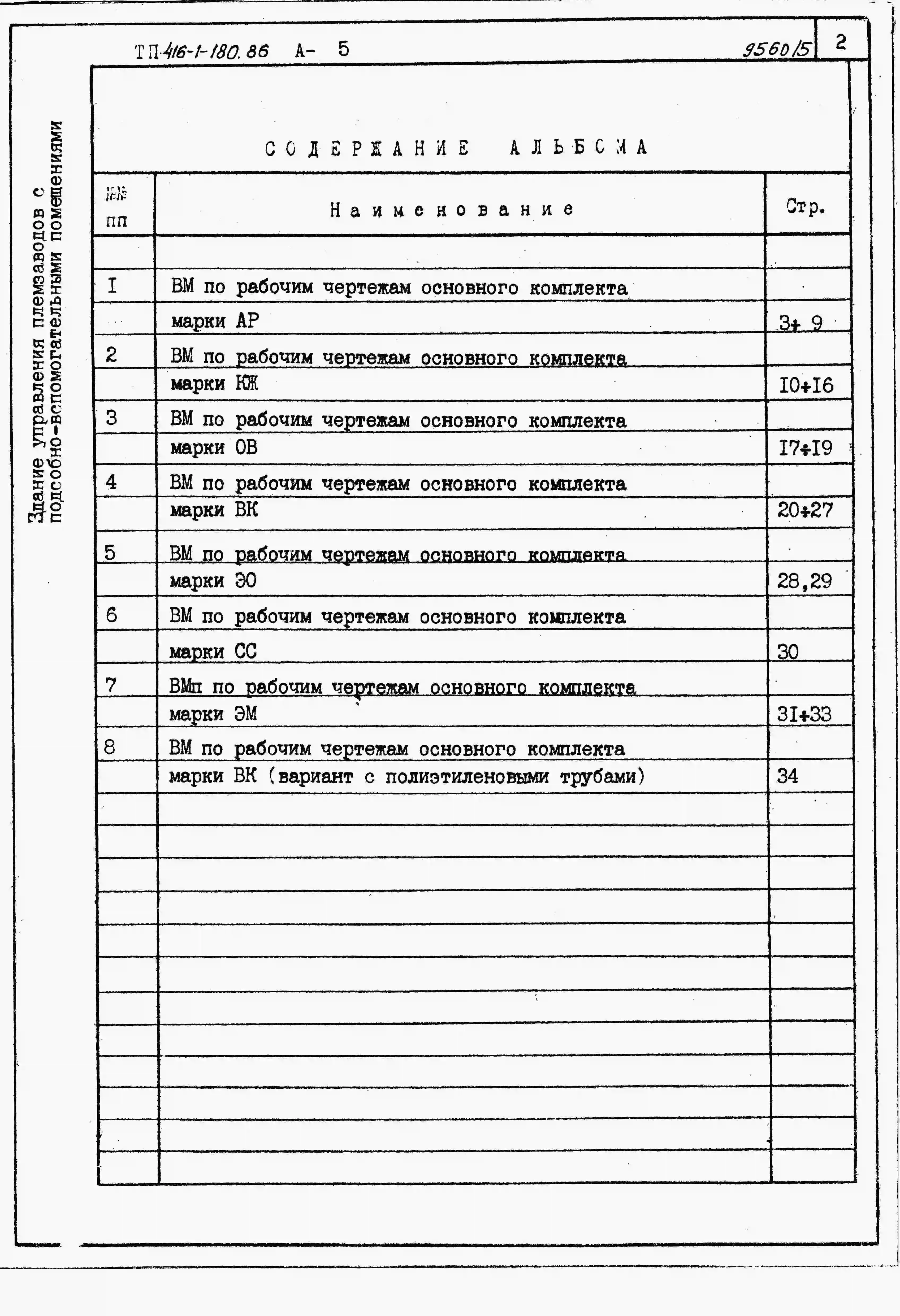 ТП 416-1-180.86 А- 5

9560/5

2

Здание управления племзаводов с подсобно-вспомогательными помещениями

СОДЕРЖАНИЕ АЛЬБОМА

| №№ пп | Наименование | Стр. |
|---|---|---|
| I | ВМ по рабочим чертежам основного комплекта марки АР | 3÷ 9 |
| 2 | ВМ по рабочим чертежам основного комплекта марки КЖ | I0÷I6 |
| 3 | ВМ по рабочим чертежам основного комплекта марки ОВ | I7÷I9 |
| 4 | ВМ по рабочим чертежам основного комплекта марки ВК | 20÷27 |
| 5 | ВМ по рабочим чертежам основного комплекта марки ЭО | 28,29 |
| 6 | ВМ по рабочим чертежам основного комплекта марки СС | 30 |
| 7 | ВМп по рабочим чертежам основного комплекта марки ЭМ | 3I÷33 |
| 8 | ВМ по рабочим чертежам основного комплекта марки ВК (вариант с полиэтиленовыми трубами) | 34 |